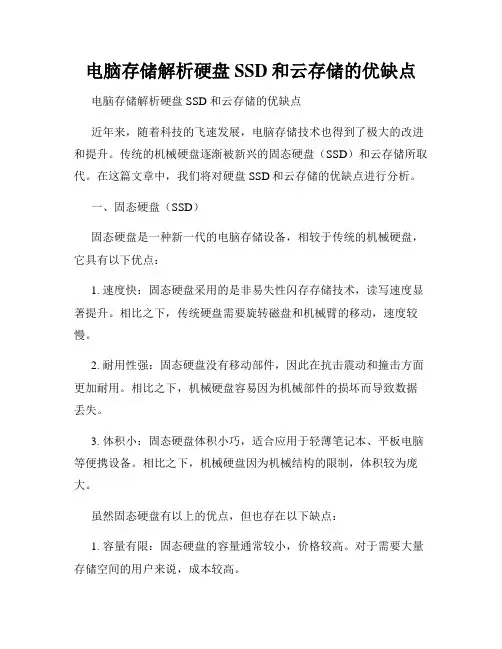 电脑存储解析硬盘 SSD 和云存储的优缺点

电脑存储解析硬盘 SSD 和云存储的优缺点

近年来，随着科技的飞速发展，电脑存储技术也得到了极大的改进和提升。传统的机械硬盘逐渐被新兴的固态硬盘（SSD）和云存储所取代。在这篇文章中，我们将对硬盘 SSD 和云存储的优缺点进行分析。

一、固态硬盘（SSD）

固态硬盘是一种新一代的电脑存储设备，相较于传统的机械硬盘，它具有以下优点：

1. 速度快：固态硬盘采用的是非易失性闪存存储技术，读写速度显著提升。相比之下，传统硬盘需要旋转磁盘和机械臂的移动，速度较慢。

2. 耐用性强：固态硬盘没有移动部件，因此在抗击震动和撞击方面更加耐用。相比之下，机械硬盘容易因为机械部件的损坏而导致数据丢失。

3. 体积小：固态硬盘体积小巧，适合应用于轻薄笔记本、平板电脑等便携设备。相比之下，机械硬盘因为机械结构的限制，体积较为庞大。

虽然固态硬盘有以上的优点，但也存在以下缺点：

1. 容量有限：固态硬盘的容量通常较小，价格较高。对于需要大量存储空间的用户来说，成本较高。